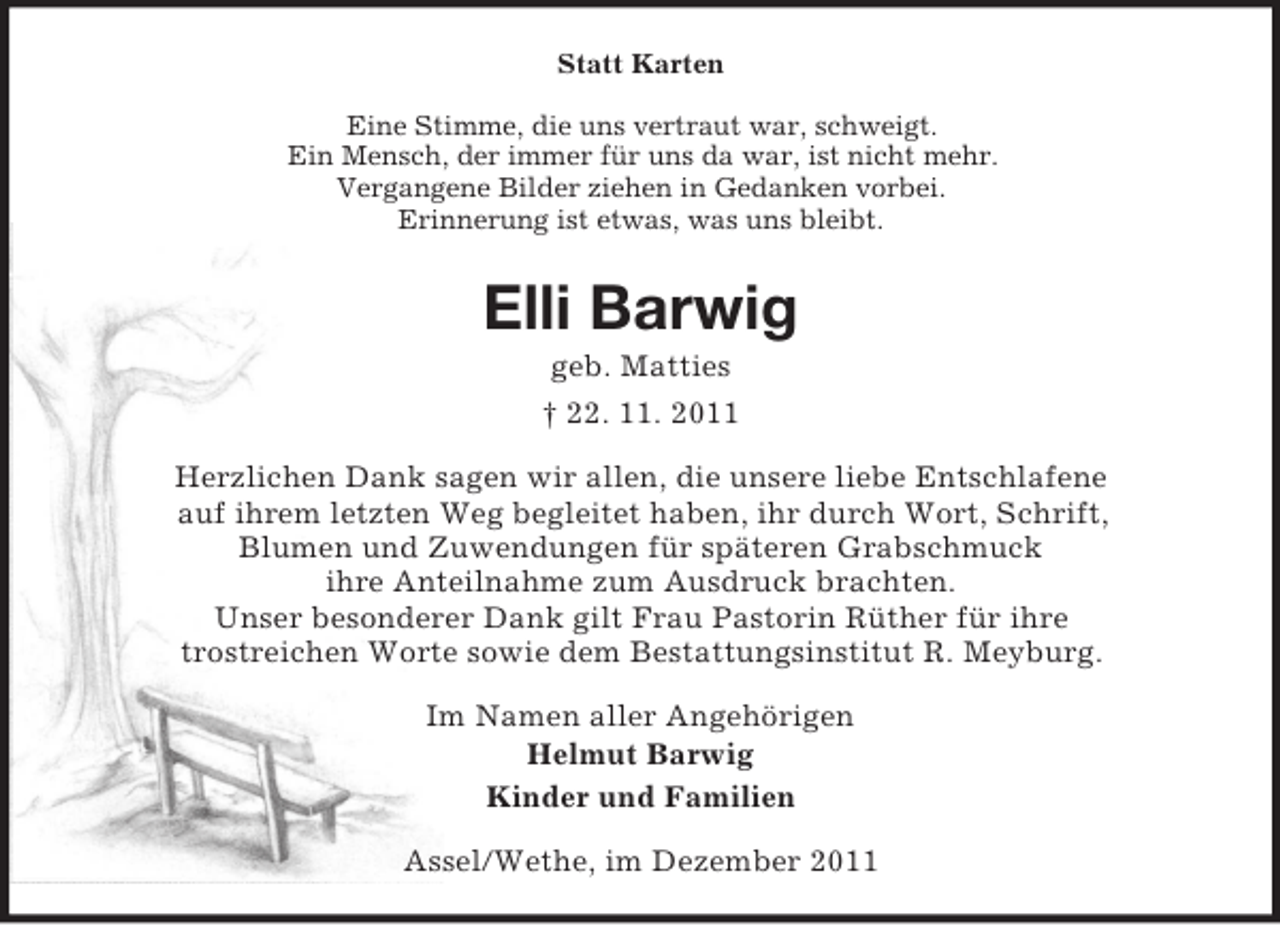 Statt Karten

Eine Stimme, die uns vertraut war, schweigt.
Ein Mensch, der immer für uns da war, ist nicht mehr.
Vergangene Bilder ziehen in Gedanken vorbei.
Erinnerung ist etwas, was uns bleibt.

Elli Barwig

geb. Matties

† 22. 11. 2011

Herzlichen Dank sagen wir allen, die unsere liebe Entschlafene auf ihrem letzten Weg begleitet haben, ihr durch Wort, Schrift, Blumen und Zuwendungen für späteren Grabschmuck ihre Anteilnahme zum Ausdruck brachten.
Unser besonderer Dank gilt Frau Pastorin Rüther für ihre trostreichen Worte sowie dem Bestattungsinstitut R. Meyburg.

Im Namen aller Angehörigen
Helmut Barwig
Kinder und Familien

Assel/Wethe, im Dezember 2011